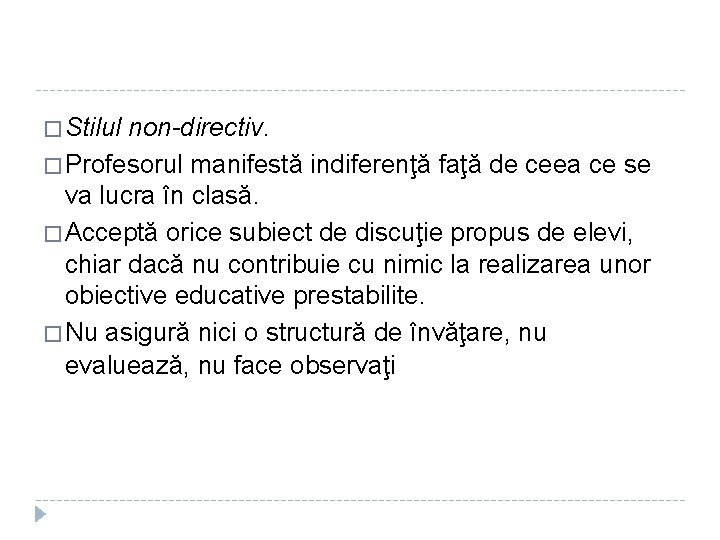 □ Stilul non-directiv.

□ Profesorul manifestă indiferenţă faţă de ceea ce se va lucra în clasă.

□ Acceptă orice subiect de discuţie propus de elevi, chiar dacă nu contribuie cu nimic la realizarea unor obiective educative prestabilite.

□ Nu asigură nici o structură de învăţare, nu evaluează, nu face observaţi